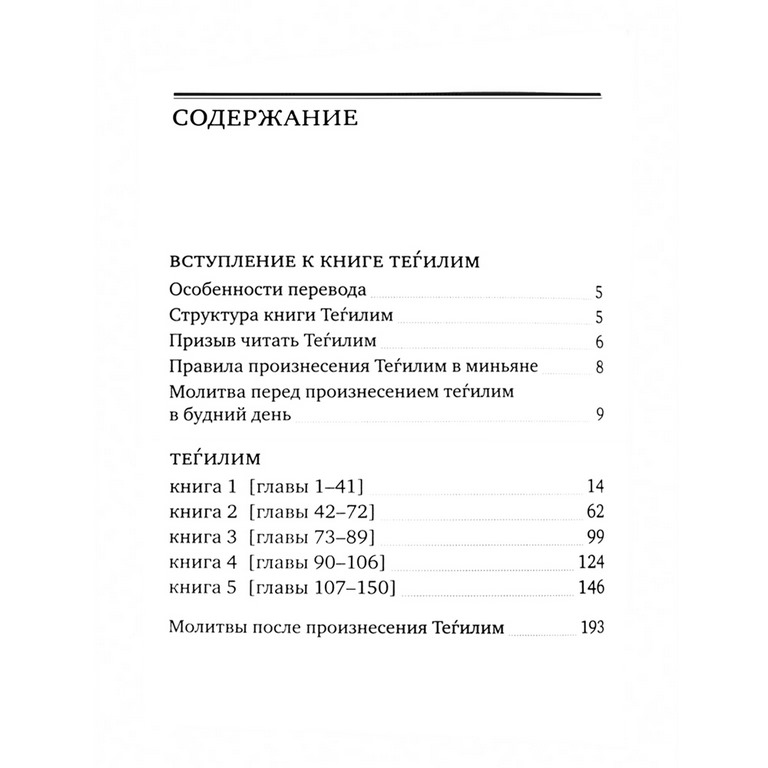 СОДЕРЖАНИЕ

ВСТУПЛЕНИЕ К КНИГЕ ТЕЃИЛИМ

Особенности перевода 5

Структура книги Теѓилим 5

Призыв читать Теѓилим 6

Правила произнесения Теѓилим в миньяне 8

Молитва перед произнесением теѓилим в будний день 9

ТЕЃИЛИМ

книга 1 [главы 1–41] 14

книга 2 [главы 42–72] 62

книга 3 [главы 73–89] 99

книга 4 [главы 90–106] 124

книга 5 [главы 107–150] 146

Молитвы после произнесения Теѓилим 193